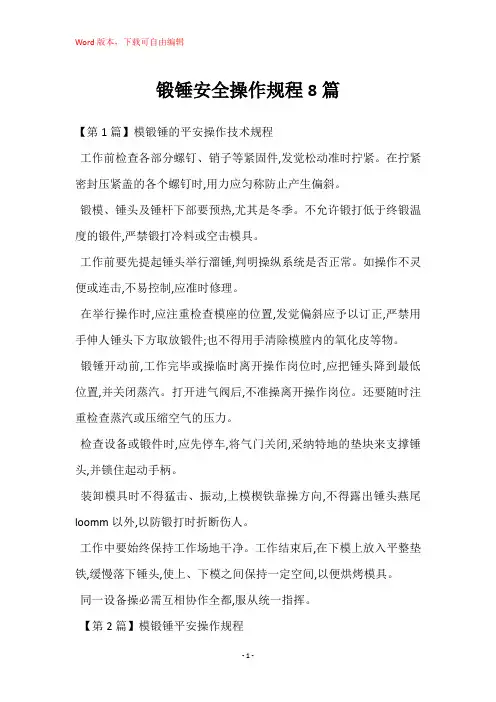 Word 版本，下载可自由编辑

锻锤安全操作规程 8 篇

【第 1 篇】模锻锤的平安操作技术规程

工作前检查各部分螺钉、销子等紧固件,发觉松动准时拧紧。在拧紧密封压紧盖的各个螺钉时,用力应匀称防止产生偏斜。

锻模、锤头及锤杆下部要预热,尤其是冬季。不允许锻打低于终锻温度的锻件,严禁锻打冷料或空击模具。

工作前要先提起锤头举行溜锤,判明操纵系统是否正常。如操作不灵便或连击,不易控制,应准时修理。

在举行操作时,应注重检查模座的位置,发觉偏斜应予以订正,严禁用手伸人锤头下方取放锻件;也不得用手清除模膛内的氧化皮等物。

锻锤开动前,工作完毕或操临时离开操作岗位时,应把锤头降到最低位置,并关闭蒸汽。打开进气阀后,不准操离开操作岗位。还要随时注重检查蒸汽或压缩空气的压力。

检查设备或锻件时,应先停车,将气门关闭,采纳特地的垫块来支撑锤头,并锁住起动手柄。

装卸模具时不得猛击、振动,上模楔铁靠操方向,不得露出锤头燕尾 loomm 以外,以防锻打时折断伤人。

工作中要始终保持工作场地干净。工作结束后,在下模上放入平整垫铁,缓慢落下锤头,使上、下模之间保持一定空间,以便烘烤模具。

同一设备操必需互相协作全都,服从统一指挥。

【第 2 篇】模锻锤平安操作规程

- 1 -